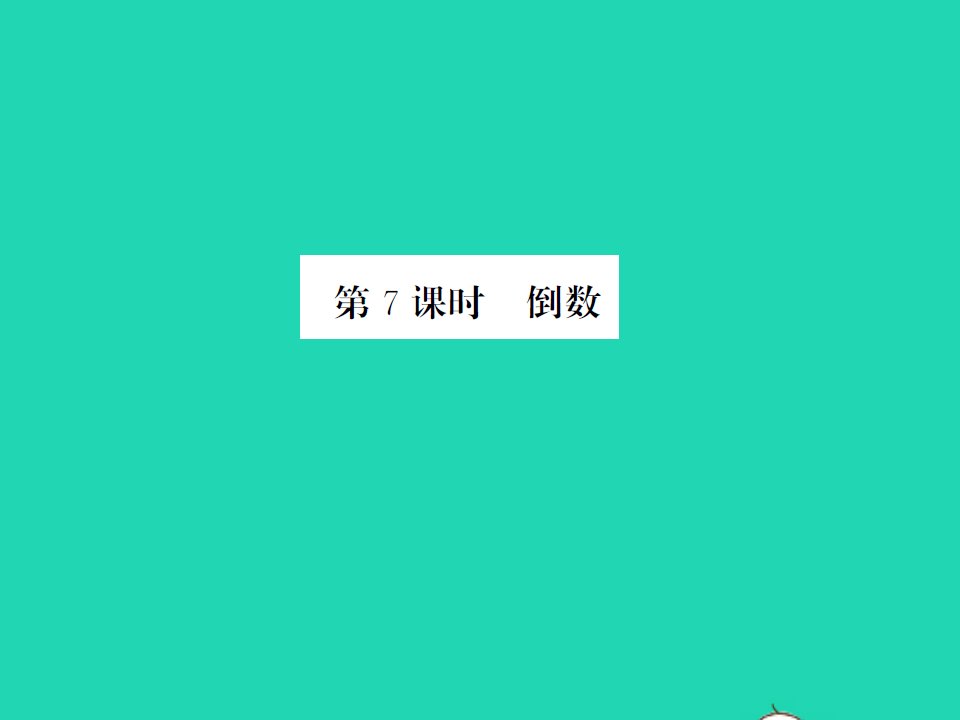 第 7 课时　倒数